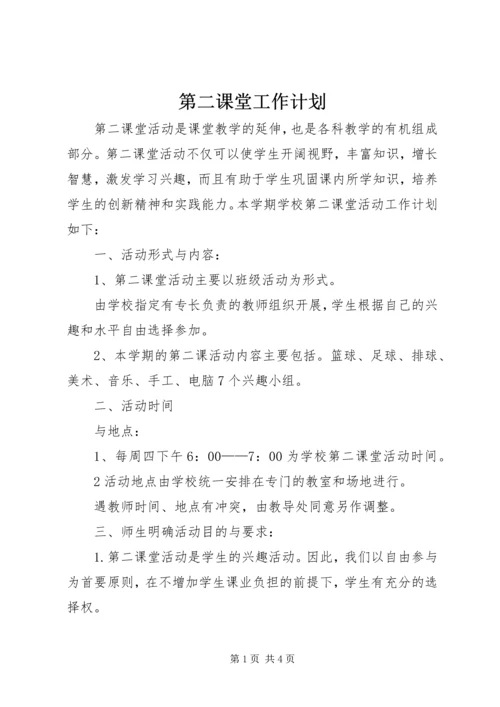 第二课堂工作计划

第二课堂活动是课堂教学的延伸，也是各科教学的有机组成部分。第二课堂活动不仅可以使学生开阔视野，丰富知识，增长智慧，激发学习兴趣，而且有助于学生巩固课内所学知识，培养学生的创新精神和实践能力。本学期学校第二课堂活动工作计划如下：

一、活动形式与内容：

1、第二课堂活动主要以班级活动为形式。

由学校指定有专长负责的教师组织开展，学生根据自己的兴趣和水平自由选择参加。

2、本学期的第二课活动内容主要包括。篮球、足球、排球、美术、音乐、手工、电脑7个兴趣小组。

二、活动时间

与地点：

1、每周四下午6：00——7：00为学校第二课堂活动时间。

2活动地点由学校统一安排在专门的教室和场地进行。

遇教师时间、地点有冲突，由教导处同意另作调整。

三、师生明确活动目的与要求：

1.第二课堂活动是学生的兴趣活动。因此，我们以自由参与为首要原则，在不增加学生课业负担的前提下，学生有充分的选择权。

第1页 共4页